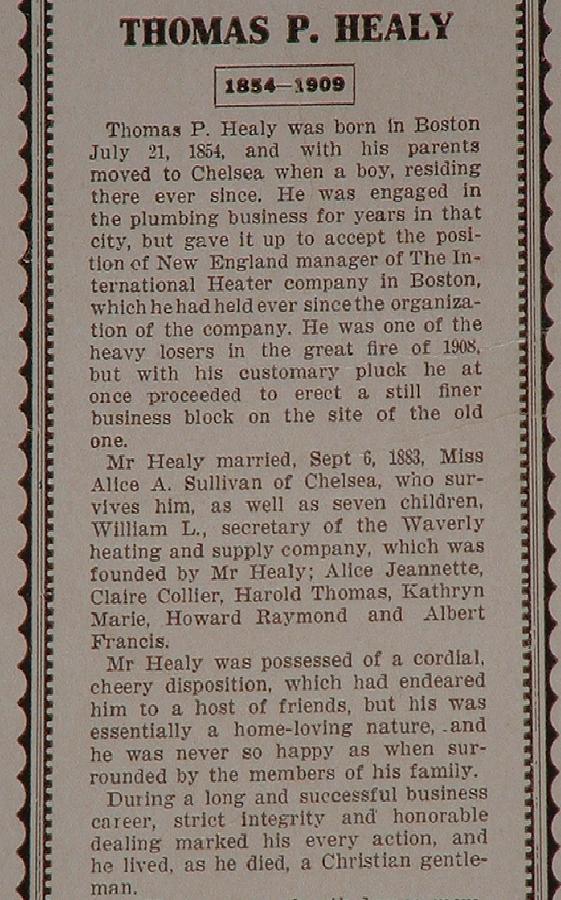 THOMAS P. HEALY

1854—1909

Thomas P. Healy was born in Boston July 21, 1854, and with his parents moved to Chelsea when a boy, residing there ever since. He was engaged in the plumbing business for years in that city, but gave it up to accept the position of New England manager of The International Heater company in Boston, which he had held ever since the organization of the company. He was one of the heavy losers in the great fire of 1908, but with his customary pluck he at once proceeded to erect a still finer business block on the site of the old one.

Mr Healy married, Sept 6, 1883, Miss Alice A. Sullivan of Chelsea, who survives him, as well as seven children, William L., secretary of the Waverly heating and supply company, which was founded by Mr Healy; Alice Jeannette, Claire Collier, Harold Thomas, Kathryn Marie, Howard Raymond and Albert Francis.

Mr Healy was possessed of a cordial, cheery disposition, which had endeared him to a host of friends, but his was essentially a home-loving nature, and he was never so happy as when surrounded by the members of his family.

During a long and successful business career, strict integrity and honorable dealing marked his every action, and he lived, as he died, a Christian gentleman.